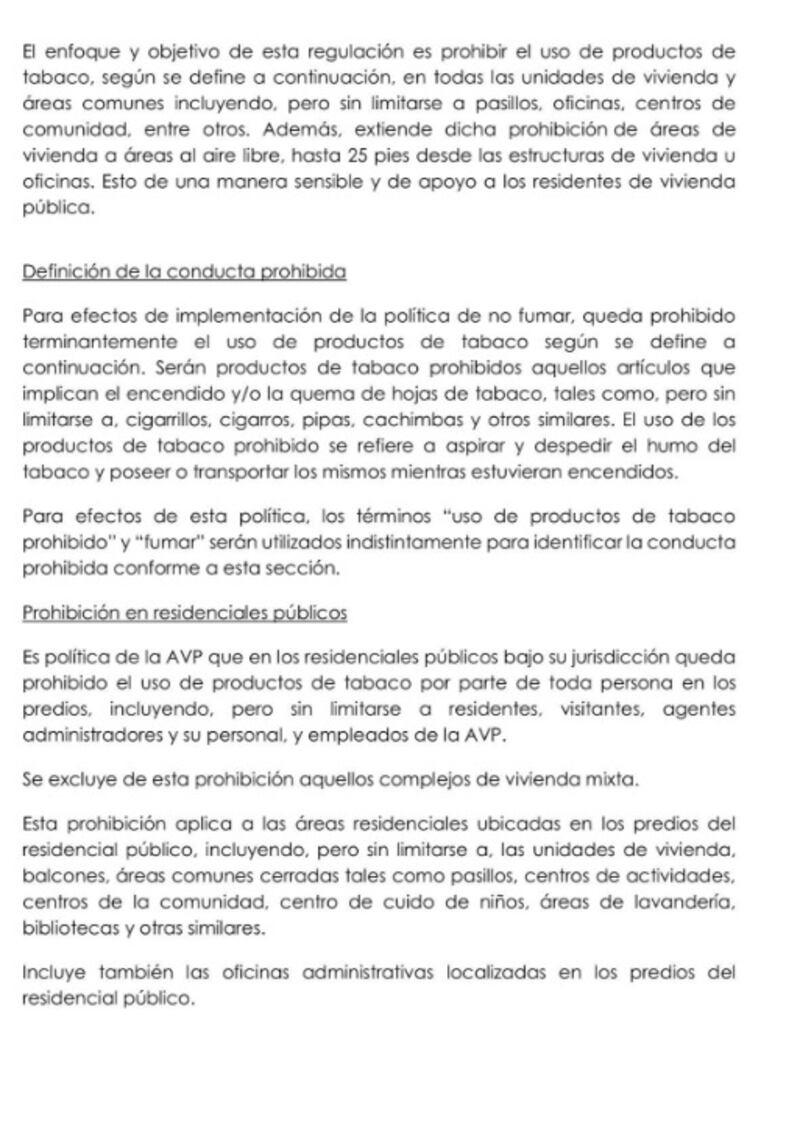 El enfoque y objetivo de esta regulación es prohibir el uso de productos de tabaco, según se define a continuación, en todas las unidades de vivienda y áreas comunes incluyendo, pero sin limitarse a pasillos, oficinas, centros de comunidad, entre otros. Además, extiende dicha prohibición de áreas de vivienda a áreas al aire libre, hasta 25 pies desde las estructuras de vivienda u oficinas. Esto de una manera sensible y de apoyo a los residentes de vivienda pública.

Definición de la conducta prohibida

Para efectos de implementación de la política de no fumar, queda prohibido terminantemente el uso de productos de tabaco según se define a continuación. Serán productos de tabaco prohibidos aquellos artículos que implican el encendido y/o la quema de hojas de tabaco, tales como, pero sin limitarse a, cigarrillos, cigarros, pipas, cachimbas y otros similares. El uso de los productos de tabaco prohibido se refiere a aspirar y despedir el humo del tabaco y poseer o transportar los mismos mientras estuvieran encendidos.

Para efectos de esta política, los términos "uso de productos de tabaco prohibido" y "fumar" serán utilizados indistintamente para identificar la conducta prohibida conforme a esta sección.

Prohibición en residenciales públicos

Es política de la AVP que en los residenciales públicos bajo su jurisdicción queda prohibido el uso de productos de tabaco por parte de toda persona en los predios, incluyendo, pero sin limitarse a residentes, visitantes, agentes administradores y su personal, y empleados de la AVP.

Se excluye de esta prohibición aquellos complejos de vivienda mixta.

Esta prohibición aplica a las áreas residenciales ubicadas en los predios del residencial público, incluyendo, pero sin limitarse a, las unidades de vivienda, balcones, áreas comunes cerradas tales como pasillos, centros de actividades, centros de la comunidad, centro de cuido de niños, áreas de lavandería, bibliotecas y otras similares.

Incluye también las oficinas administrativas localizadas en los predios del residencial público.